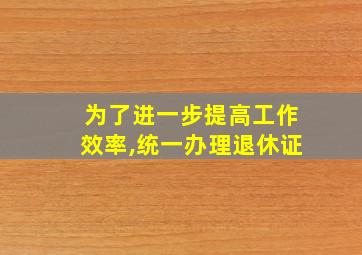 为了进一步提高工作效率,统一办理退休证